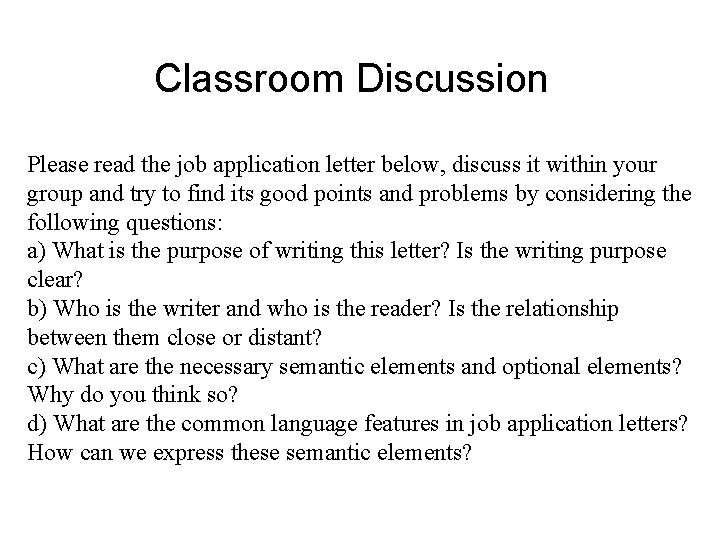 Classroom Discussion

Please read the job application letter below, discuss it within your group and try to find its good points and problems by considering the following questions:
a) What is the purpose of writing this letter? Is the writing purpose clear?
b) Who is the writer and who is the reader? Is the relationship between them close or distant?
c) What are the necessary semantic elements and optional elements? Why do you think so?
d) What are the common language features in job application letters? How can we express these semantic elements?